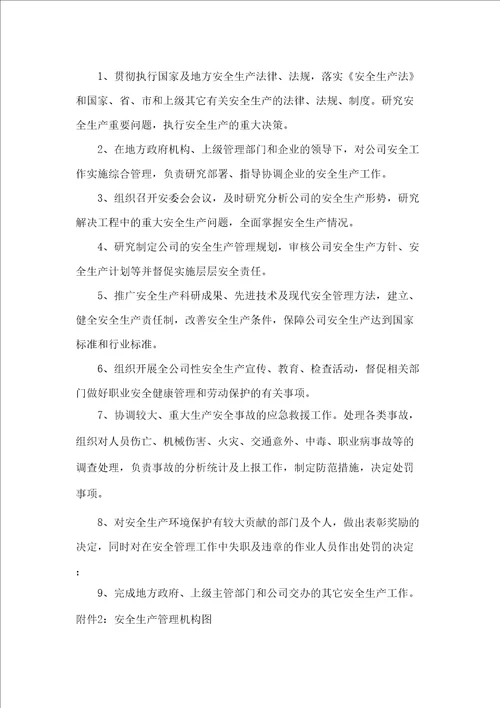 1、贯彻执行国家及地方安全生产法律、法规，落实《安全生产法》和国家、省、市和上级其它有关安全生产的法律、法规、制度。研究安全生产重要问题，执行安全生产的重大决策。

2、在地方政府机构、上级管理部门和企业的领导下，对公司安全工作实施综合管理，负责研究部署、指导协调企业的安全生产工作。

3、组织召开安委会会议，及时研究分析公司的安全生产形势，研究解决工程中的重大安全生产问题，全面掌握安全生产情况。

4、研究制定公司的安全生产管理规划，审核公司安全生产方针、安全生产计划等并督促实施层层安全责任。

5、推广安全生产科研成果、先进技术及现代安全管理方法，建立、健全安全生产责任制，改善安全生产条件，保障公司安全生产达到国家标准和行业标准。

6、组织开展全公司性安全生产宣传、教育、检查活动，督促相关部门做好职业安全健康管理和劳动保护的有关事项。

7、协调较大、重大生产安全事故的应急救援工作。处理各类事故，组织对人员伤亡、机械伤害、火灾、交通意外、中毒、职业病事故等的调查处理，负责事故的分析统计及上报工作，制定防范措施，决定处罚事项。

8、对安全生产环境保护有较大贡献的部门及个人，做出表彰奖励的决定，同时对在安全管理工作中失职及违章的作业人员作出处罚的决定；

9、完成地方政府、上级主管部门和公司交办的其它安全生产工作。
附件2：安全生产管理机构图